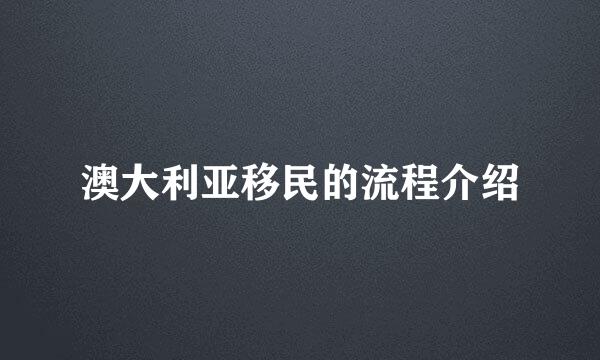 澳大利亚移民的流程介绍